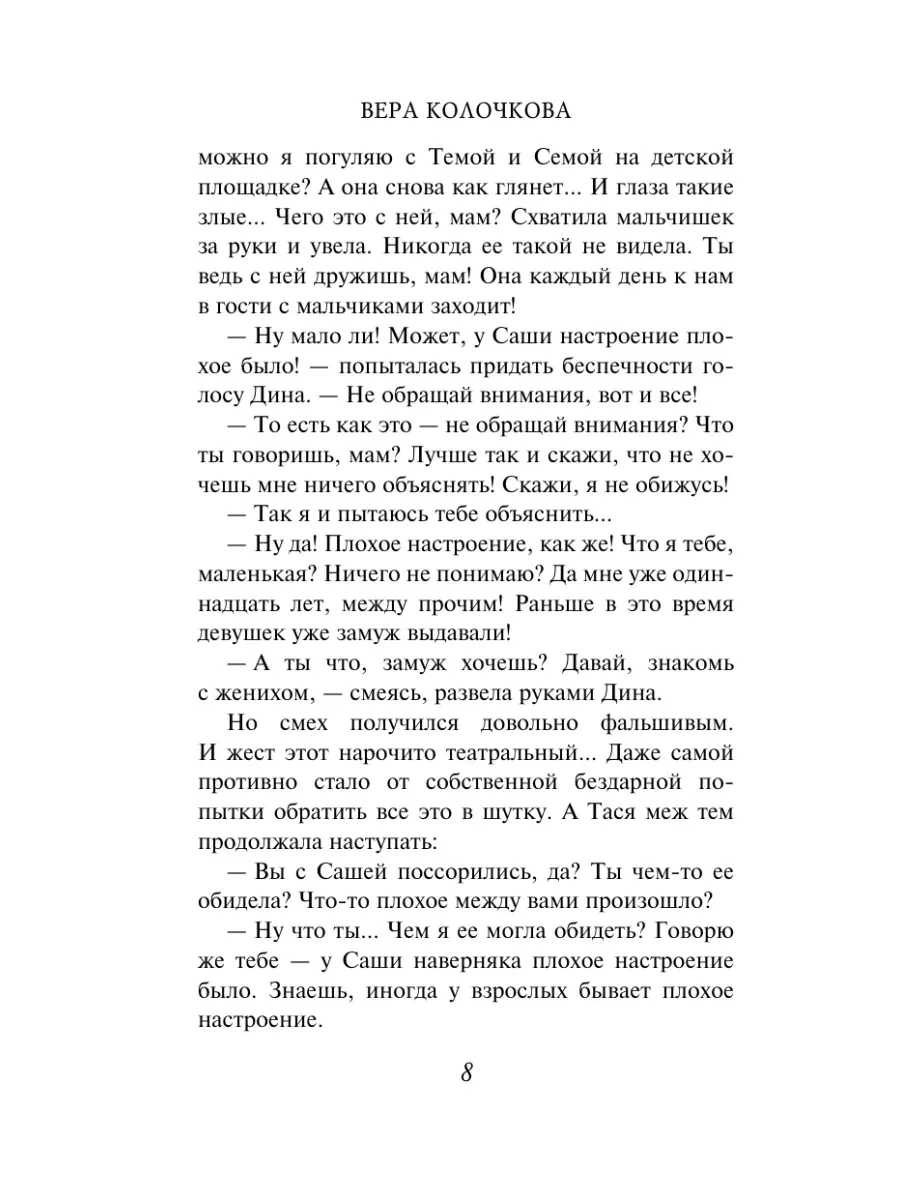 ВЕРА КОЛОЧКОВА

можно я погуляю с Темой и Семой на детской площадке? А она снова как глянет... И глаза такие злые... Чего это с ней, мам? Схватила мальчишек за руки и увела. Никогда ее такой не видела. Ты ведь с ней дружишь, мам! Она каждый день к нам в гости с мальчиками заходит!

— Ну мало ли! Может, у Саши настроение плохое было! — попыталась придать беспечности голосу Дина. — Не обращай внимания, вот и все!

— То есть как это — не обращай внимания? Что ты говоришь, мам? Лучше так и скажи, что не хочешь мне ничего объяснять! Скажи, я не обижусь!

— Так я и пытаюсь тебе объяснить...

— Ну да! Плохое настроение, как же! Что я тебе, маленькая? Ничего не понимаю? Да мне уже одиннадцать лет, между прочим! Раньше в это время девушек уже замуж выдавали!

— А ты что, замуж хочешь? Давай, знакомь с женихом, — смеясь, развела руками Дина.

Но смех получился довольно фальшивым. И жест этот нарочито театральный... Даже самой противно стало от собственной бездарной попытки обратить все это в шутку. А Тася меж тем продолжала наступать:

— Вы с Сашей поссорились, да? Ты чем-то ее обидела? Что-то плохое между вами произошло?

— Ну что ты... Чем я ее могла обидеть? Говорю же тебе — у Саши наверняка плохое настроение было. Знаешь, иногда у взрослых бывает плохое настроение.

8